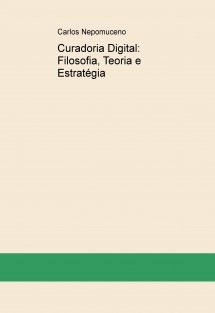 Carlos Nepomuceno

Curadoria Digital: Filosofia, Teoria e Estratégia